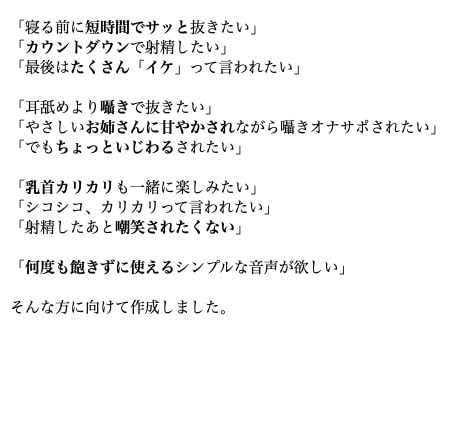 「寝る前に短時間でサッと抜きたい」
「カウントダウンで射精したい」
「最後はたくさん「イケ」って言われたい」

「耳舐めより囁きで抜きたい」
「やさしいお姉さんに甘やかされながら囁きオナサポされたい」
「でもちょっといじわるされたい」

「乳首カリカリも一緒に楽しみたい」
「シコシコ、カリカリって言われたい」
「射精したあと嘲笑されたくない」

「何度も飽きずに使えるシンプルな音声が欲しい」

そんな方に向けて作成しました。